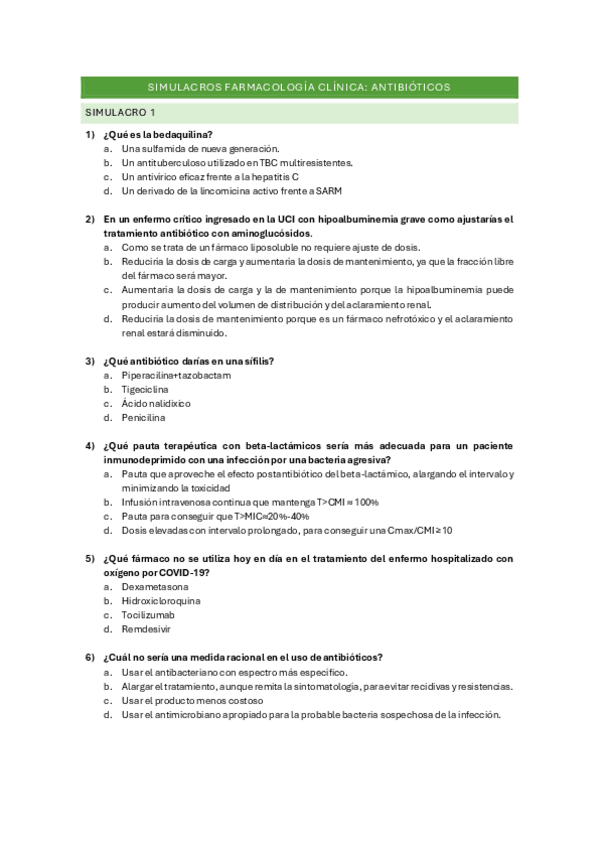 SIMULACROS FARMACOLOGÍA CLÍNICA: ANTIBIÓTICOS

SIMULACRO 1

1) ¿Qué es la bedaquilina?
a. Una sulfamida de nueva generación.
b. Un antituberculoso utilizado en TBC multiresistentes.
c. Un antivírico eficaz frente a la hepatitis C
d. Un derivado de la lincomicina activo frente a SARM

2) En un enfermo crítico ingresado en la UCI con hipoalbuminemia grave como ajustarías el tratamiento antibiótico con aminoglucósidos.
a. Como se trata de un fármaco liposoluble no requiere ajuste de dosis.
b. Reduciría la dosis de carga y aumentaría la dosis de mantenimiento, ya que la fracción libre del fármaco será mayor.
c. Aumentaría la dosis de carga y la de mantenimiento porque la hipoalbuminemia puede producir aumento del volumen de distribución y del aclaramiento renal.
d. Reduciría la dosis de mantenimiento porque es un fármaco nefrotóxico y el aclaramiento renal estará disminuido.

3) ¿Qué antibiótico darías en una sífilis?
a. Piperacilina+tazobactam
b. Tigeciclina
c. Ácido nalidíxico
d. Penicilina

4) ¿Qué pauta terapéutica con beta-lactámicos sería más adecuada para un paciente inmunodeprimido con una infección por una bacteria agresiva?
a. Pauta que aproveche el efecto postantibiótico del beta-lactámico, alargando el intervalo y minimizando la toxicidad
b. Infusión intravenosa continua que mantenga T>CMI ≈ 100%
c. Pauta para conseguir que T>MIC≈20%-40%
d. Dosis elevadas con intervalo prolongado, para conseguir una Cmax/CMI ≥ 10

5) ¿Qué fármaco no se utiliza hoy en día en el tratamiento del enfermo hospitalizado con oxígeno por COVID-19?
a. Dexametasona
b. Hidroxicloroquina
c. Tocilizumab
d. Remdesivir

6) ¿Cuál no sería una medida racional en el uso de antibióticos?
a. Usar el antibacteriano con espectro más específico.
b. Alargar el tratamiento, aunque remita la sintomatología, para evitar recidivas y resistencias.
c. Usar el producto menos costoso
d. Usar el antimicrobiano apropiado para la probable bacteria sospechosa de la infección.